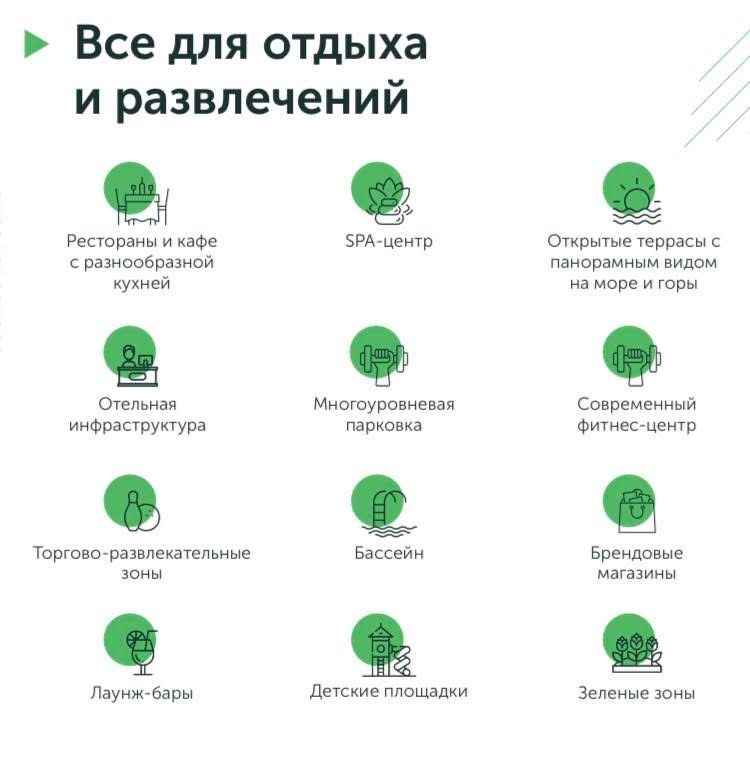 Все для отдыха и развлечений

Рестораны и кафе с разнообразной кухней

SPA-центр

Открытые террасы с панорамным видом на море и горы

Отельная инфраструктура

Многоуровневая парковка

Современный фитнес-центр

Торгово-развлекательные зоны

Бассейн

Брендовые магазины

Лаунж-бары

Детские площадки

Зеленые зоны